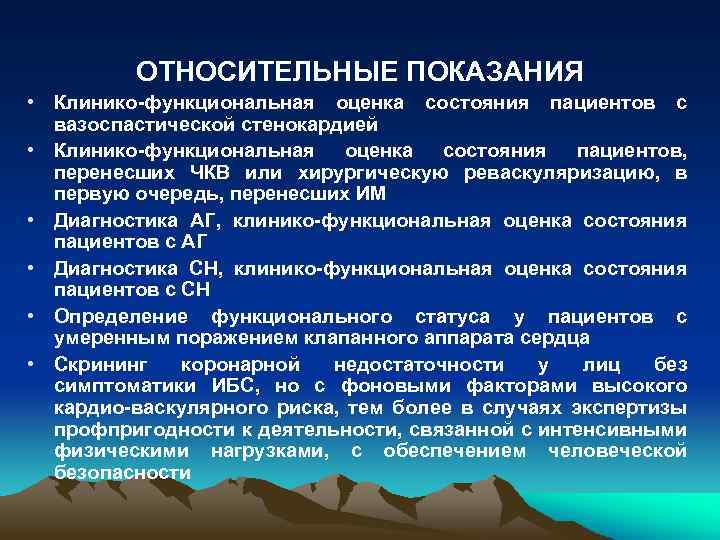 ОТНОСИТЕЛЬНЫЕ ПОКАЗАНИЯ

• Клинико-функциональная оценка состояния пациентов с вазоспастической стенокардией

• Клинико-функциональная оценка состояния пациентов, перенесших ЧКВ или хирургическую реваскуляризацию, в первую очередь, перенесших ИМ

• Диагностика АГ, клинико-функциональная оценка состояния пациентов с АГ

• Диагностика СН, клинико-функциональная оценка состояния пациентов с СН

• Определение функционального статуса у пациентов с умеренным поражением клапанного аппарата сердца

• Скрининг коронарной недостаточности у лиц без симптоматики ИБС, но с фоновыми факторами высокого кардио-васкулярного риска, тем более в случаях экспертизы профпригодности к деятельности, связанной с интенсивными физическими нагрузками, с обеспечением человеческой безопасности